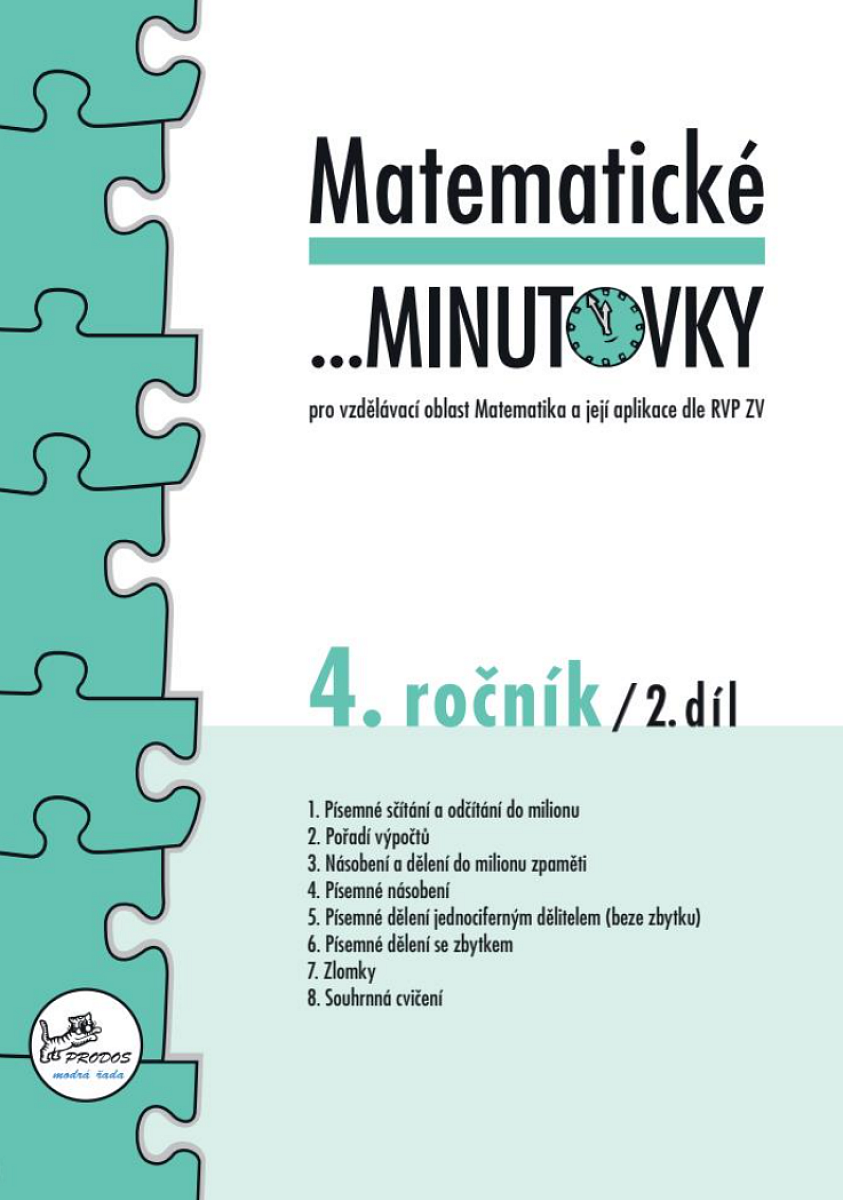 Matematické

...MINUTOVKY

pro vzdělávací oblast Matematika a její aplikace dle RVP ZV

4. ročník / 2. díl

1. Písemné sčítání a odčítání do milionu
2. Pořadí výpočtů
3. Násobení a dělení do milionu zpaměti
4. Písemné násobení
5. Písemné dělení jednociferným dělitelem (beze zbytku)
6. Písemné dělení se zbytkem
7. Zlomky
8. Souhrnná cvičení

PRODOS
modrá řada